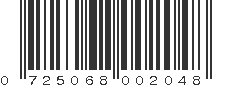 0 725068 002048